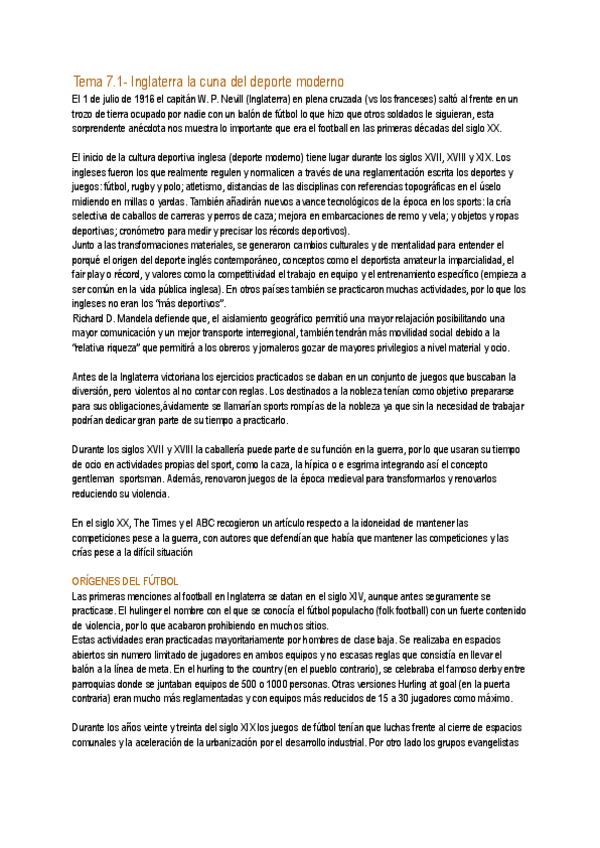 Tema 7.1- Inglaterra la cuna del deporte moderno
El 1 de julio de 1916 el capitán W. P. Nevill (Inglaterra) en plena cruzada (vs los franceses) saltó al frente en un trozo de tierra ocupado por nadie con un balón de fútbol lo que hizo que otros soldados le siguieran, esta sorprendente anécdota nos muestra lo importante que era el football en las primeras décadas del siglo XX.

El inicio de la cultura deportiva inglesa (deporte moderno) tiene lugar durante los siglos XVII, XVIII y XIX. Los ingleses fueron los que realmente regulen y normalicen a través de una reglamentación escrita los deportes y juegos: fútbol, rugby y polo; atletismo, distancias de las disciplinas con referencias topográficas en el úselo midiendo en millas o yardas. También añadirán nuevos avance tecnológicos de la época en los sports: la cría selectiva de caballos de carreras y perros de caza; mejora en embarcaciones de remo y vela; y objetos y ropas deportivas; cronómetro para medir y precisar los récords deportivos).
Junto a las transformaciones materiales, se generaron cambios culturales y de mentalidad para entender el porqué el origen del deporte inglés contemporáneo, conceptos como el deportista amateur la imparcialidad, el fair play o récord, y valores como la competitividad el trabajo en equipo y el entrenamiento específico (empieza a ser común en la vida pública inglesa). En otros países también se practicaron muchas actividades, por lo que los ingleses no eran los "más deportivos".
Richard D. Mandela defiende que, el aislamiento geográfico permitió una mayor relajación posibilitando una mayor comunicación y un mejor transporte interregional, también tendrán más movilidad social debido a la "relativa riqueza" que permitirá a los obreros y jornaleros gozar de mayores privilegios a nivel material y ocio.

Antes de la Inglaterra victoriana los ejercicios practicados se daban en un conjunto de juegos que buscaban la diversión, pero violentos al no contar con reglas. Los destinados a la nobleza tenían como objetivo prepararse para sus obligaciones,ávidamente se llamarían sports rompías de la nobleza ya que sin la necesidad de trabajar podrían dedicar gran parte de su tiempo a practicarlo.

Durante los siglos XVII y XVIII la caballería puede parte de su función en la guerra, por lo que usaran su tiempo de ocio en actividades propias del sport, como la caza, la hípica o e esgrima integrando así el concepto gentleman sportsman. Además, renovaron juegos de la época medieval para transformarlos y renovarlos reduciendo su violencia.

En el siglo XX, The Times y el ABC recogieron un artículo respecto a la idoneidad de mantener las competiciones pese a la guerra, con autores que defendían que había que mantener las competiciones y las crías pese a la difícil situación

ORÍGENES DEL FÚTBOL
Las primeras menciones al football en Inglaterra se datan en el siglo XIV, aunque antes seguramente se practicase. El hulinger el nombre con el que se conocía el fútbol populacho (folk football) con un fuerte contenido de violencia, por lo que acabaron prohibiendo en muchos sitios.
Estas actividades eran practicadas mayoritariamente por hombres de clase baja. Se realizaba en espacios abiertos sin numero limitado de jugadores en ambos equipos y no escasas reglas que consistía en llevar el balón a la línea de meta. En el hurling to the country (en el pueblo contrario), se celebraba el famoso derby entre parroquias donde se juntaban equipos de 500 o 1000 personas. Otras versiones Hurling at goal (en la puerta contraria) eran mucho más reglamentadas y con equipos más reducidos de 15 a 30 jugadores como máximo.

Durante los años veinte y treinta del siglo XIX los juegos de fútbol tenían que luchas frente al cierre de espacios comunales y la aceleración de la urbanización por el desarrollo industrial. Por otro lado los grupos evangelistas